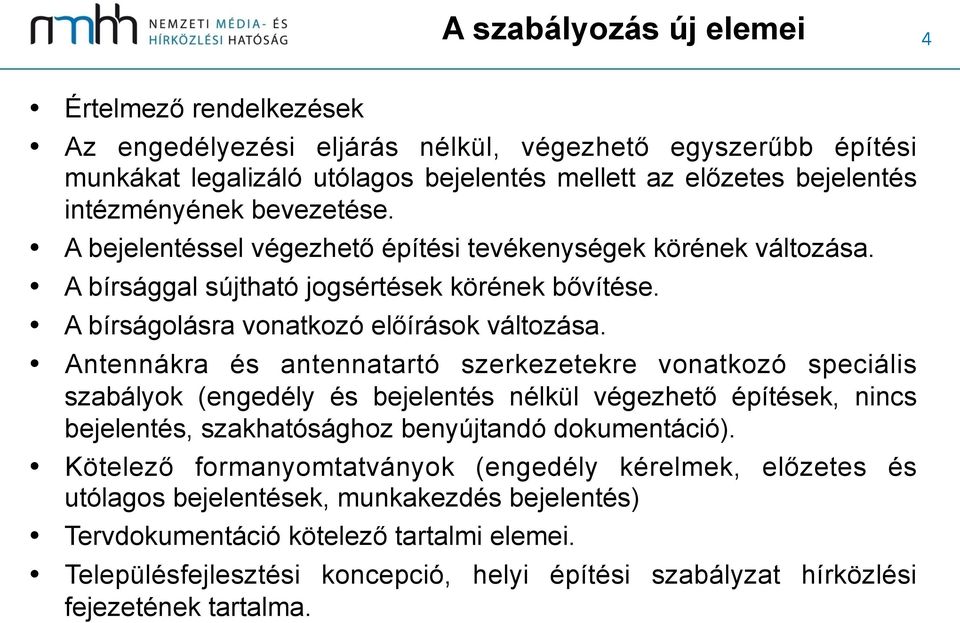 nmhh NEMZETI MÉDIA- ÉS HÍRKÖZLÉSI HATÓSÁG

A szabályozás új elemei

4

• Értelmező rendelkezések
• Az engedélyezési eljárás nélkül, végezhető egyszerűbb építési munkákat legalizáló utólagos bejelentés mellett az előzetes bejelentés intézményének bevezetése.
• A bejelentéssel végezhető építési tevékenységek körének változása.
• A bírsággal sújtható jogsértések körének bővítése.
• A bírságolásra vonatkozó előírások változása.
• Antennákra és antennatartó szerkezetekre vonatkozó speciális szabályok (engedély és bejelentés nélkül végezhető építések, nincs bejelentés, szakhatósághoz benyújtandó dokumentáció).
• Kötelező formanyomtatványok (engedély kérelmek, előzetes és utólagos bejelentések, munkakezdés bejelentés)
• Tervdokumentáció kötelező tartalmi elemei.
• Településfejlesztési koncepció, helyi építési szabályzat hírközlési fejezetének tartalma.